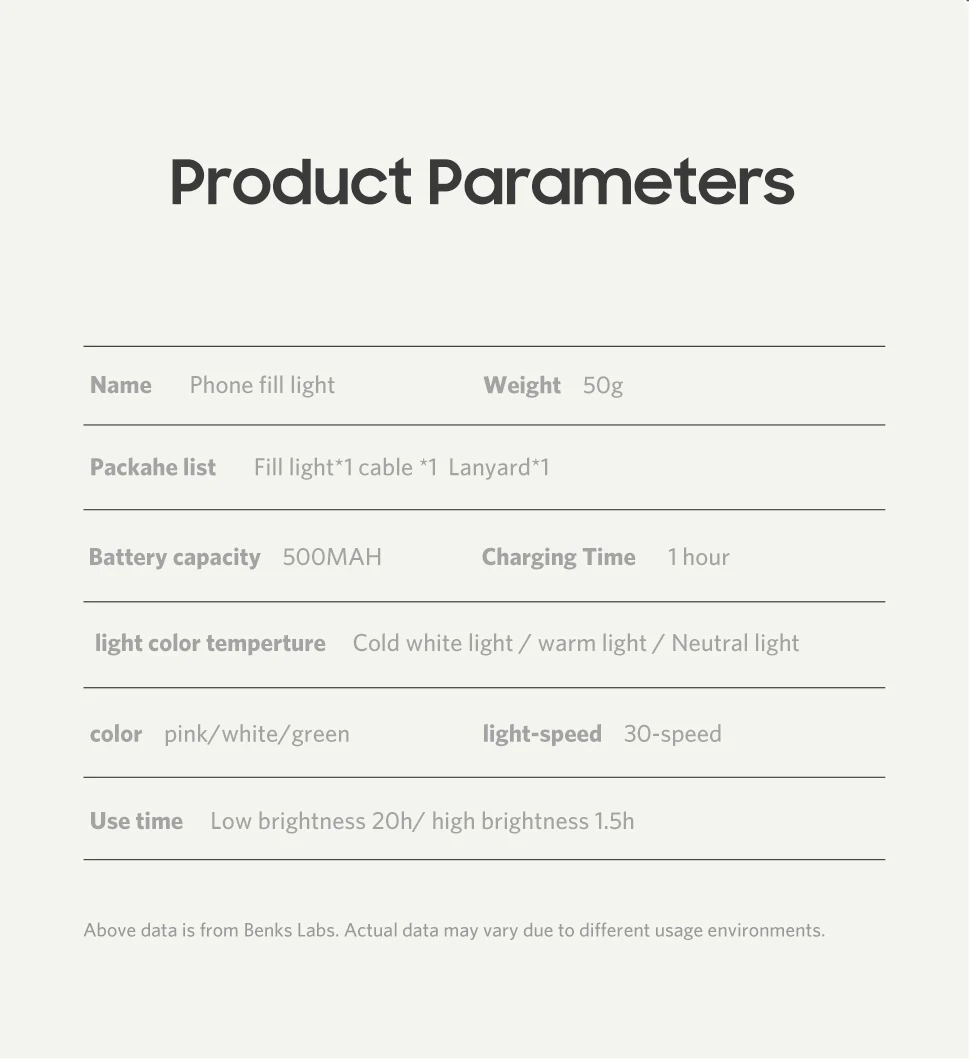 Product Parameters

Name Phone fill light

Weight 50g

Packahe list Fill light*1 cable *1 Lanyard*1

Battery capacity 500MAH

Charging Time 1 hour

light color temperture Cold white light / warm light / Neutral light

color pink/white/green

light-speed 30-speed

Use time Low brightness 20h/ high brightness 1.5h

Above data is from Benks Labs. Actual data may vary due to different usage environments.